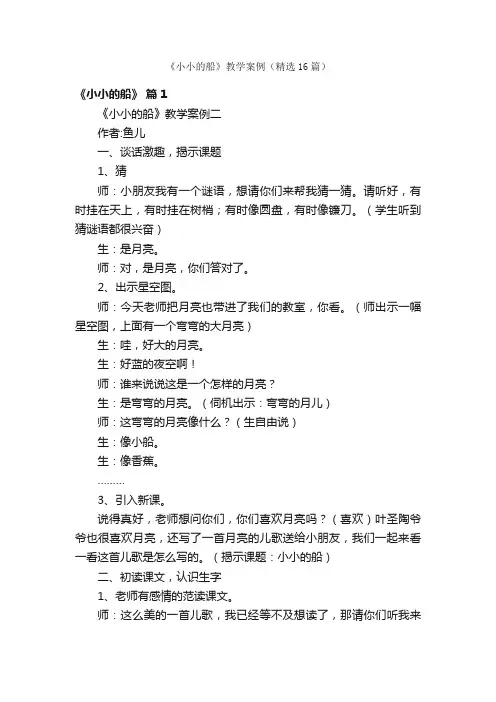 《小小的船》教学案例（精选16篇）

《小小的船》 篇1

《小小的船》教学案例二

作者:鱼儿

一、谈话激趣，揭示课题

1、猜

师：小朋友我有一个谜语，想请你们来帮我猜一猜。请听好，有时挂在天上，有时挂在树梢；有时像圆盘，有时像镰刀。（学生听到猜谜语都很兴奋）

生：是月亮。

师：对，是月亮，你们答对了。

2、出示星空图。

师：今天老师把月亮也带进了我们的教室，你看。（师出示一幅星空图，上面有一个弯弯的大月亮）

生：哇，好大的月亮。

生：好蓝的夜空啊！

师：谁来说说这是一个怎样的月亮？

生：是弯弯的月亮。（伺机出示：弯弯的月儿）

师：这弯弯的月亮像什么？（生自由说）

生：像小船。

生：像香蕉。

………

3、引入新课。

说得真好，老师想问你们，你们喜欢月亮吗？（喜欢）叶圣陶爷爷也很喜欢月亮，还写了一首月亮的儿歌送给小朋友，我们一起来看一看这首儿歌是怎么写的。（揭示课题：小小的船）

二、初读课文，认识生字

1、老师有感情的范读课文。

师：这么美的一首儿歌，我已经等不及想读了，那请你们听我来